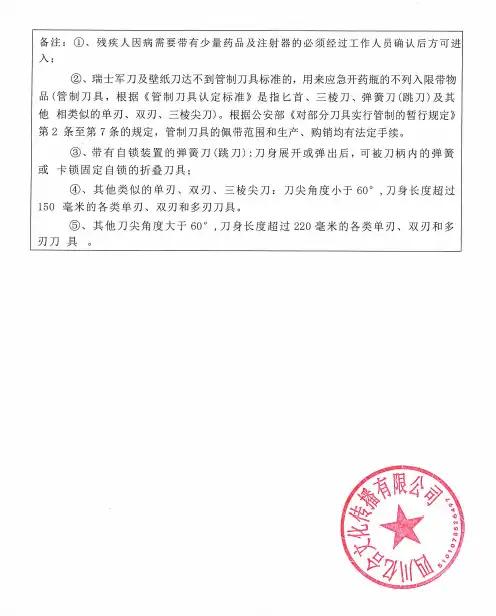 备注：①、残疾人因病需要带有少量药品及注射器的必须经过工作人员确认后方可进入；

②、瑞士军刀及壁纸刀达不到管制刀具标准的，用来应急开药瓶的不列入限带物品(管制刀具，根据《管制刀具认定标准》是指匕首、三棱刀、弹簧刀(跳刀)及其他 相类似的单刃、双刃、三棱尖刀)。根据公安部《对部分刀具实行管制的暂行规定》第 2 条至第 7 条的规定，管制刀具的佩带范围和生产、购销均有法定手续。

③、带有自锁装置的弹簧刀(跳刀)：刀身展开或弹出后，可被刀柄内的弹簧或 卡锁固定自锁的折叠刀具；

④、其他类似的单刃、双刃、三棱尖刀：刀尖角度小于 60°，刀身长度超过 150 毫米的各类单刃、双刃和多刃刀具。

⑤、其他刀尖角度大于 60°，刀身长度超过 220 毫米的各类单刃、双刃和多刃刀 具 。

四川亿合文化传播有限公司
5101078526447